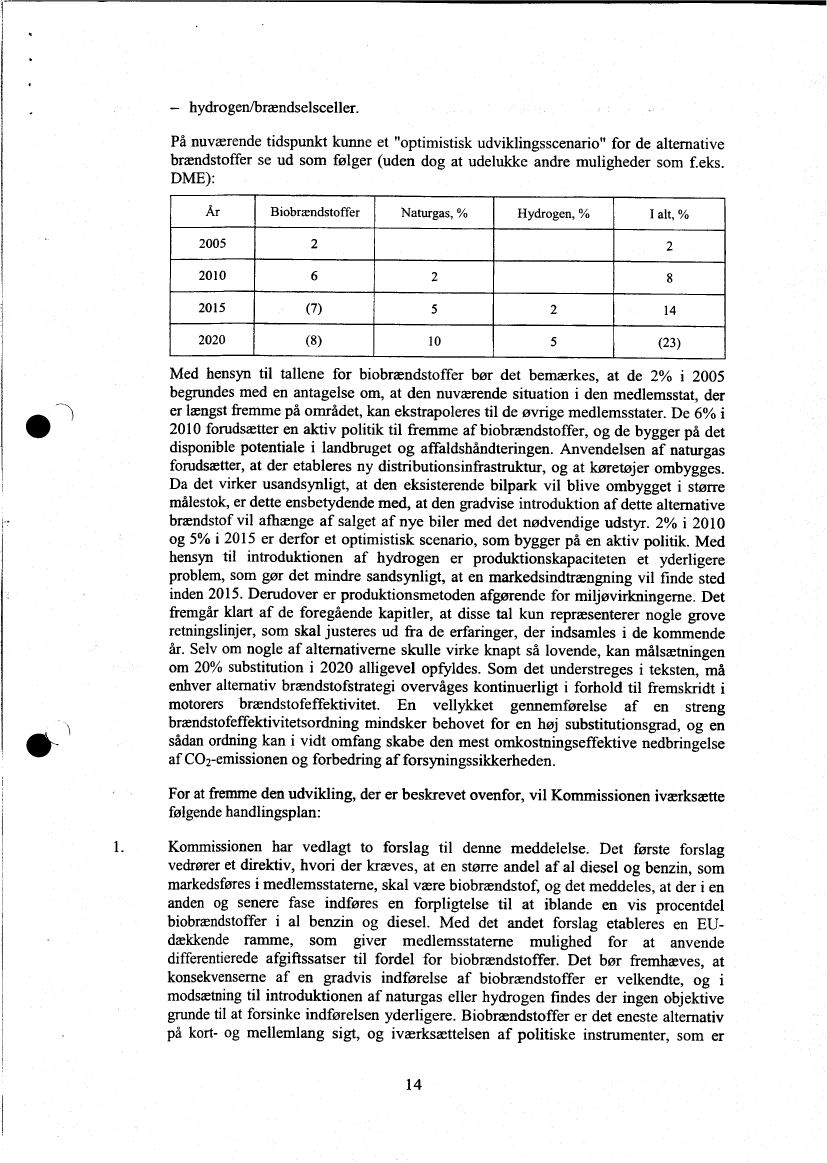 – hydrogen/brændselsceller.

På nuværende tidspunkt kunne et "optimistisk udviklingsscenario" for de alternative brændstoffer se ud som følger (uden dog at udelukke andre muligheder som f.eks. DME):

| År | Biobrændstoffer | Naturgas, % | Hydrogen, % | I alt, % |
|---|---|---|---|---|
| 2005 | 2 | | | 2 |
| 2010 | 6 | 2 | | 8 |
| 2015 | (7) | 5 | 2 | 14 |
| 2020 | (8) | 10 | 5 | (23) |

Med hensyn til tallene for biobrændstoffer bør det bemærkes, at de 2% i 2005 begrundes med en antagelse om, at den nuværende situation i den medlemsstat, der er længst fremme på området, kan ekstrapoleres til de øvrige medlemsstater. De 6% i 2010 forudsætter en aktiv politik til fremme af biobrændstoffer, og de bygger på det disponible potentiale i landbruget og affaldshåndteringen. Anvendelsen af naturgas forudsætter, at der etableres ny distributionsinfrastruktur, og at køretøjer ombygges. Da det virker usandsynligt, at den eksisterende bilpark vil blive ombygget i større målestok, er dette ensbetydende med, at den gradvise introduktion af dette alternative brændstof vil afhænge af salget af nye biler med det nødvendige udstyr. 2% i 2010 og 5% i 2015 er derfor et optimistisk scenario, som bygger på en aktiv politik. Med hensyn til introduktionen af hydrogen er produktionskapaciteten et yderligere problem, som gør det mindre sandsynligt, at en markedsindtrængning vil finde sted inden 2015. Derudover er produktionsmetoden afgørende for miljøvirkningerne. Det fremgår klart af de foregående kapitler, at disse tal kun repræsenterer nogle grove retningslinjer, som skal justeres ud fra de erfaringer, der indsamles i de kommende år. Selv om nogle af alternativerne skulle virke knapt så lovende, kan målsætningen om 20% substitution i 2020 alligevel opfyldes. Som det understreges i teksten, må enhver alternativ brændstofstrategi overvåges kontinuerligt i forhold til fremskridt i motorers brændstofeffektivitet. En vellykket gennemførelse af en streng brændstofeffektivitetsordning mindsker behovet for en høj substitutionsgrad, og en sådan ordning kan i vidt omfang skabe den mest omkostningseffektive nedbringelse af $CO_2$-emissionen og forbedring af forsyningssikkerheden.

For at fremme den udvikling, der er beskrevet ovenfor, vil Kommissionen iværksætte følgende handlingsplan:

1. Kommissionen har vedlagt to forslag til denne meddelelse. Det første forslag vedrører et direktiv, hvori der kræves, at en større andel af al diesel og benzin, som markedsføres i medlemsstaterne, skal være biobrændstof, og det meddeles, at der i en anden og senere fase indføres en forpligtelse til at iblande en vis procentdel biobrændstoffer i al benzin og diesel. Med det andet forslag etableres en EU-dækkende ramme, som giver medlemsstaterne mulighed for at anvende differentierede afgiftssatser til fordel for biobrændstoffer. Det bør fremhæves, at konsekvenserne af en gradvis indførelse af biobrændstoffer er velkendte, og i modsætning til introduktionen af naturgas eller hydrogen findes der ingen objektive grunde til at forsinke indførelsen yderligere. Biobrændstoffer er det eneste alternativ på kort- og mellemlang sigt, og iværksættelsen af politiske instrumenter, som er

14